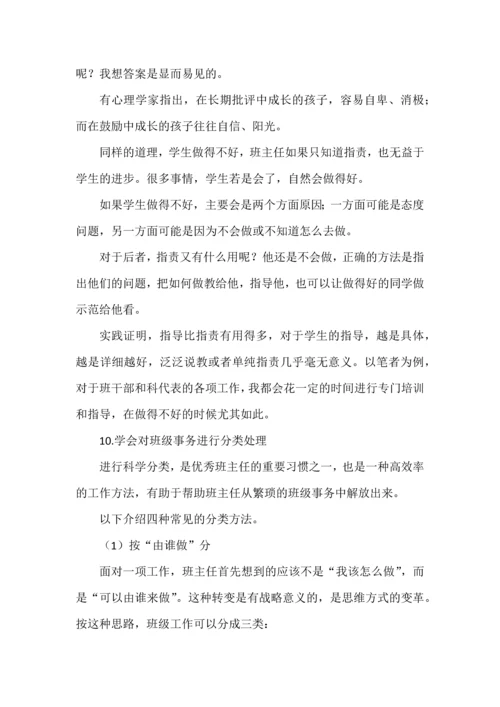 呢？我想答案是显而易见的。

有心理学家指出，在长期批评中成长的孩子，容易自卑、消极；而在鼓励中成长的孩子往往自信、阳光。

同样的道理，学生做得不好，班主任如果只知道指责，也无益于学生的进步。很多事情，学生若是会了，自然会做得好。

如果学生做得不好，主要会是两个方面原因：一方面可能是态度问题，另一方面可能是因为不会做或不知道怎么去做。

对于后者，指责又有什么用呢？他还是不会做，正确的方法是指出他们的问题，把如何做教给他，指导他，也可以让做得好的同学做示范给他看。

实践证明，指导比指责有用得多，对于学生的指导，越是具体，越是详细越好，泛泛说教或者单纯指责几乎毫无意义。以笔者为例，对于班干部和科代表的各项工作，我都会花一定的时间进行专门培训和指导，在做得不好的时候尤其如此。

10.学会对班级事务进行分类处理

进行科学分类，是优秀班主任的重要习惯之一，也是一种高效率的工作方法，有助于帮助班主任从繁琐的班级事务中解放出来。

以下介绍四种常见的分类方法。

（1）按“由谁做”分

面对一项工作，班主任首先想到的应该不是“我该怎么做”，而是“可以由谁来做”。这种转变是有战略意义的，是思维方式的变革。按这种思路，班级工作可以分成三类：